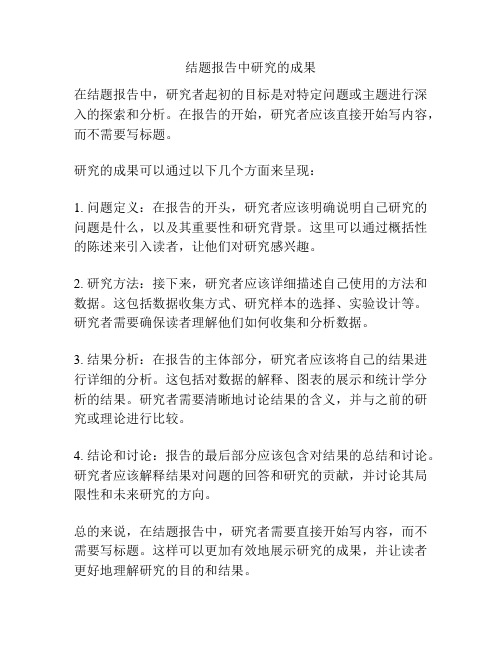 结题报告中研究的成果

在结题报告中，研究者起初的目标是对特定问题或主题进行深入的探索和分析。在报告的开始，研究者应该直接开始写内容，而不需要写标题。

研究的成果可以通过以下几个方面来呈现：

1. 问题定义：在报告的开头，研究者应该明确说明自己研究的问题是什么，以及其重要性和研究背景。这里可以通过概括性的陈述来引入读者，让他们对研究感兴趣。

2. 研究方法：接下来，研究者应该详细描述自己使用的方法和数据。这包括数据收集方式、研究样本的选择、实验设计等。研究者需要确保读者理解他们如何收集和分析数据。

3. 结果分析：在报告的主体部分，研究者应该将自己的结果进行详细的分析。这包括对数据的解释、图表的展示和统计学分析的结果。研究者需要清晰地讨论结果的含义，并与之前的研究或理论进行比较。

4. 结论和讨论：报告的最后部分应该包含对结果的总结和讨论。研究者应该解释结果对问题的回答和研究的贡献，并讨论其局限性和未来研究的方向。

总的来说，在结题报告中，研究者需要直接开始写内容，而不需要写标题。这样可以更加有效地展示研究的成果，并让读者更好地理解研究的目的和结果。